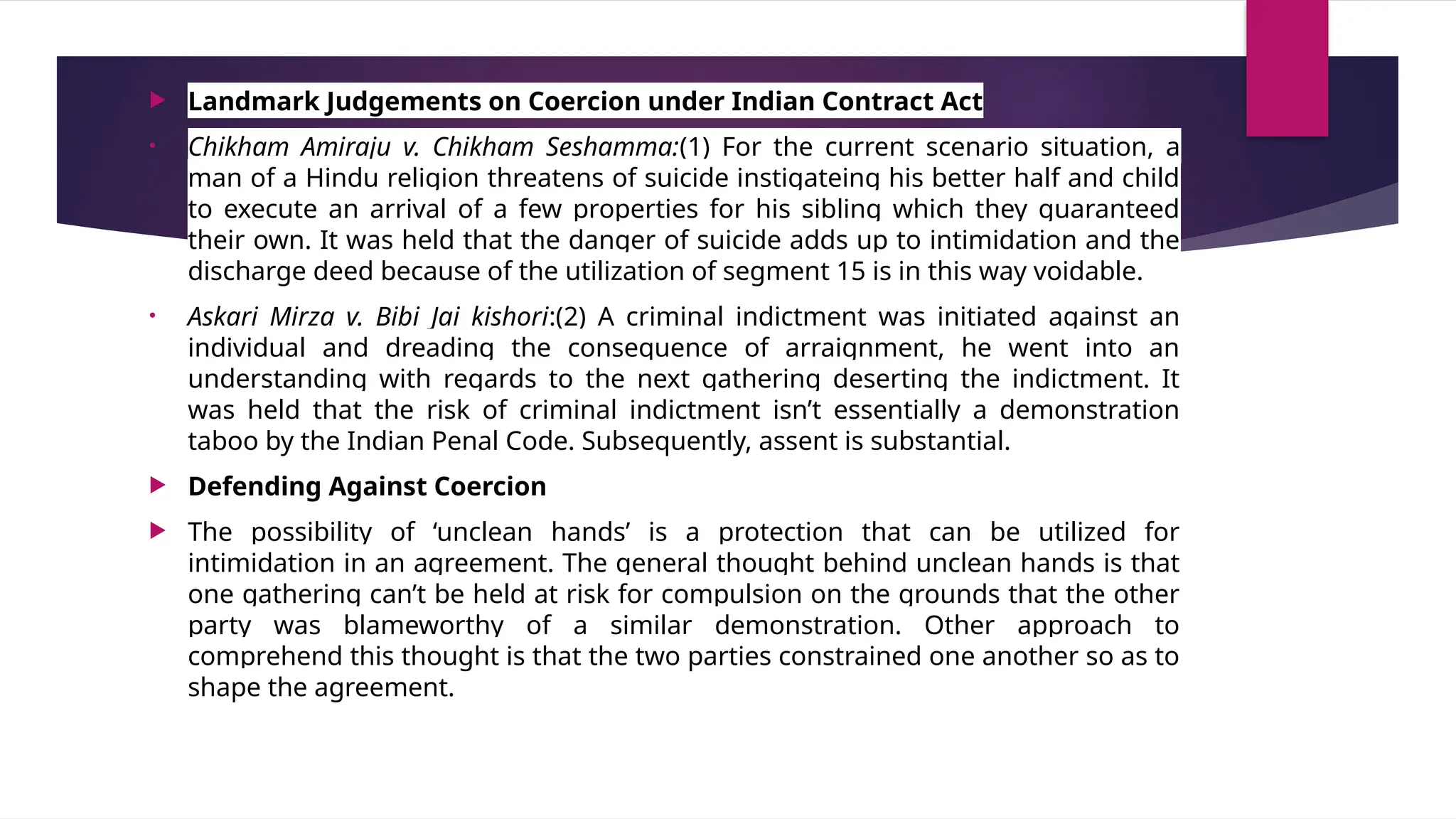 Landmark Judgements on Coercion under Indian Contract Act

Chikham Amiraju v. Chikham Seshamma:(1) For the current scenario situation, a man of a Hindu religion threatens of suicide instigateing his better half and child to execute an arrival of a few properties for his sibling which they guaranteed their own. It was held that the danger of suicide adds up to intimidation and the discharge deed because of the utilization of segment 15 is in this way voidable.

Askari Mirza v. Bibi Jai kishori:(2) A criminal indictment was initiated against an individual and dreading the consequence of arraignment, he went into an understanding with regards to the next gathering deserting the indictment. It was held that the risk of criminal indictment isn't essentially a demonstration taboo by the Indian Penal Code. Subsequently, assent is substantial.

Defending Against Coercion

The possibility of 'unclean hands' is a protection that can be utilized for intimidation in an agreement. The general thought behind unclean hands is that one gathering can't be held at risk for compulsion on the grounds that the other party was blameworthy of a similar demonstration. Other approach to comprehend this thought is that the two parties constrained one another so as to shape the agreement.